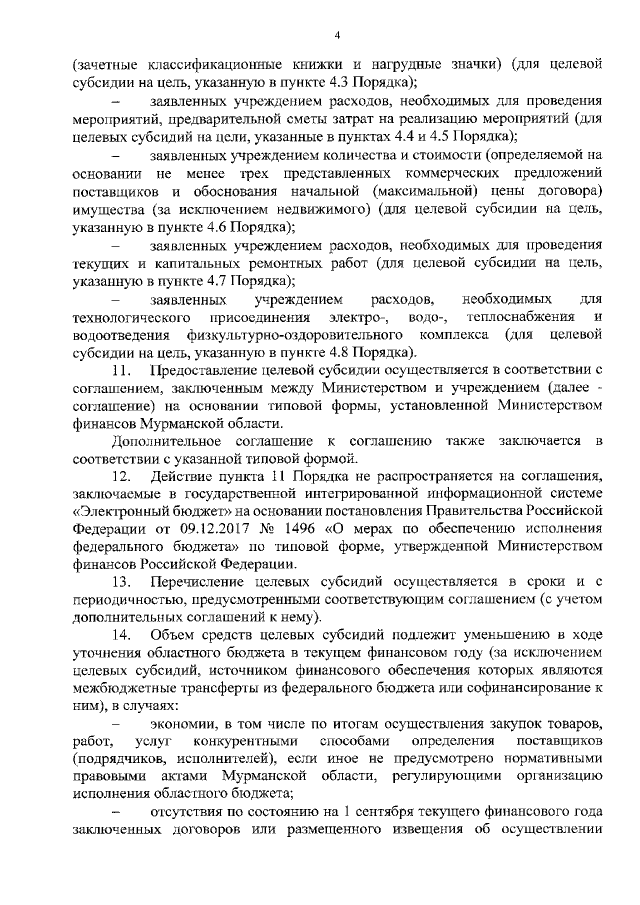 4

(зачетные классификационные книжки и нагрудные значки) (для целевой субсидии на цель, указанную в пункте 4.3 Порядка);

– заявленных учреждением расходов, необходимых для проведения мероприятий, предварительной сметы затрат на реализацию мероприятий (для целевых субсидий на цели, указанные в пунктах 4.4 и 4.5 Порядка);

– заявленных учреждением количества и стоимости (определяемой на основании не менее трех представленных коммерческих предложений поставщиков и обоснования начальной (максимальной) цены договора) имущества (за исключением недвижимого) (для целевой субсидии на цель, указанную в пункте 4.6 Порядка);

– заявленных учреждением расходов, необходимых для проведения текущих и капитальных ремонтных работ (для целевой субсидии на цель, указанную в пункте 4.7 Порядка);

– заявленных учреждением расходов, необходимых для технологического присоединения электро-, водо-, теплоснабжения и водоотведения физкультурно-оздоровительного комплекса (для целевой субсидии на цель, указанную в пункте 4.8 Порядка).

11. Предоставление целевой субсидии осуществляется в соответствии с соглашением, заключенным между Министерством и учреждением (далее - соглашение) на основании типовой формы, установленной Министерством финансов Мурманской области.

Дополнительное соглашение к соглашению также заключается в соответствии с указанной типовой формой.

12. Действие пункта 11 Порядка не распространяется на соглашения, заключаемые в государственной интегрированной информационной системе «Электронный бюджет» на основании постановления Правительства Российской Федерации от 09.12.2017 № 1496 «О мерах по обеспечению исполнения федерального бюджета» по типовой форме, утвержденной Министерством финансов Российской Федерации.

13. Перечисление целевых субсидий осуществляется в сроки и с периодичностью, предусмотренными соответствующим соглашением (с учетом дополнительных соглашений к нему).

14. Объем средств целевых субсидий подлежит уменьшению в ходе уточнения областного бюджета в текущем финансовом году (за исключением целевых субсидий, источником финансового обеспечения которых являются межбюджетные трансферты из федерального бюджета или софинансирование к ним), в случаях:

– экономии, в том числе по итогам осуществления закупок товаров, работ, услуг конкурентными способами определения поставщиков (подрядчиков, исполнителей), если иное не предусмотрено нормативными правовыми актами Мурманской области, регулирующими организацию исполнения областного бюджета;

– отсутствия по состоянию на 1 сентября текущего финансового года заключенных договоров или размещенного извещения об осуществлении